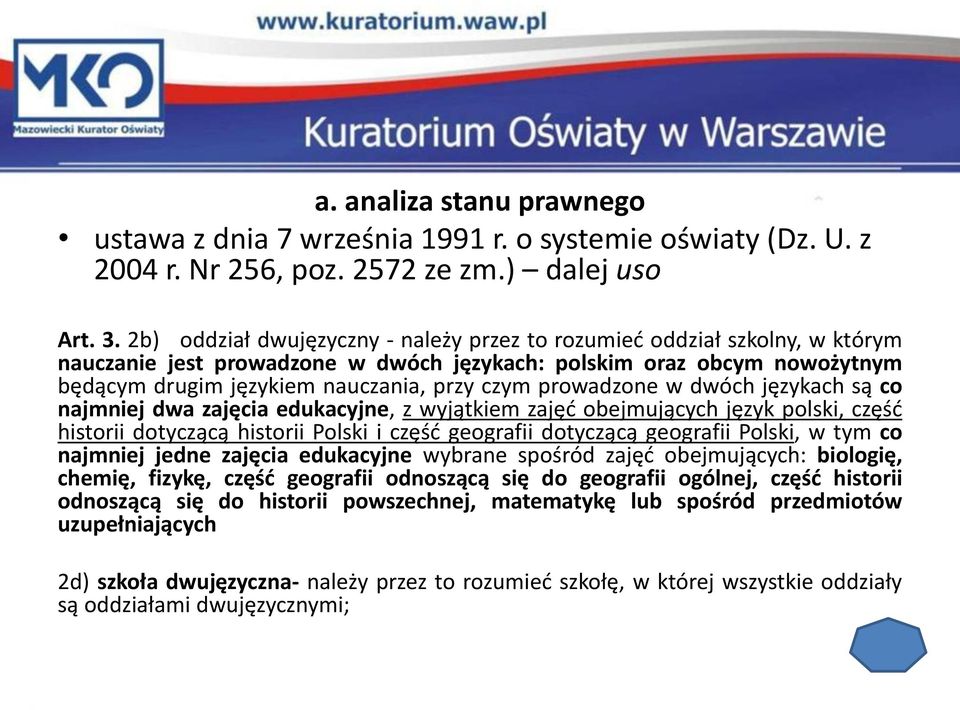 www.kuratorium.waw.pl

MKO
Mazowiecki Kurator Oświaty

Kuratorium Oświaty w Warszawie

a. analiza stanu prawnego

• ustawa z dnia 7 września 1991 r. o systemie oświaty (Dz. U. z 2004 r. Nr 256, poz. 2572 ze zm.) – dalej uso

Art. 3. 2b) oddział dwujęzyczny - należy przez to rozumieć oddział szkolny, w którym nauczanie jest prowadzone w dwóch językach: polskim oraz obcym nowożytnym będącym drugim językiem nauczania, przy czym prowadzone w dwóch językach są co najmniej dwa zajęcia edukacyjne, z wyjątkiem zajęć obejmujących język polski, część historii dotyczącą historii Polski i część geografii dotyczącą geografii Polski, w tym co najmniej jedne zajęcia edukacyjne wybrane spośród zajęć obejmujących: biologię, chemię, fizykę, część geografii odnoszącą się do geografii ogólnej, część historii odnoszącą się do historii powszechnej, matematykę lub spośród przedmiotów uzupełniających

2d) szkoła dwujęzyczna- należy przez to rozumieć szkołę, w której wszystkie oddziały są oddziałami dwujęzycznymi;